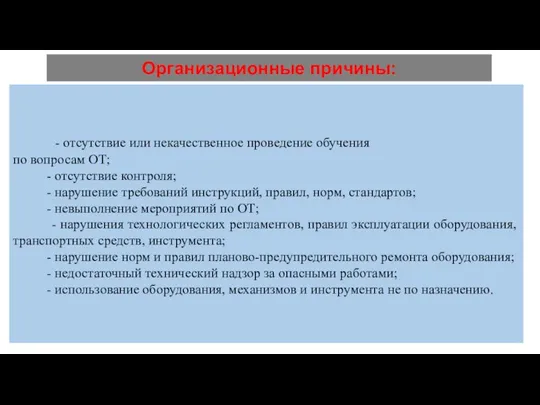 Организационные причины:

- отсутствие или некачественное проведение обучения по вопросам ОТ;
- отсутствие контроля;
- нарушение требований инструкций, правил, норм, стандартов;
- невыполнение мероприятий по ОТ;
- нарушения технологических регламентов, правил эксплуатации оборудования, транспортных средств, инструмента;
- нарушение норм и правил планово-предупредительного ремонта оборудования;
- недостаточный технический надзор за опасными работами;
- использование оборудования, механизмов и инструмента не по назначению.